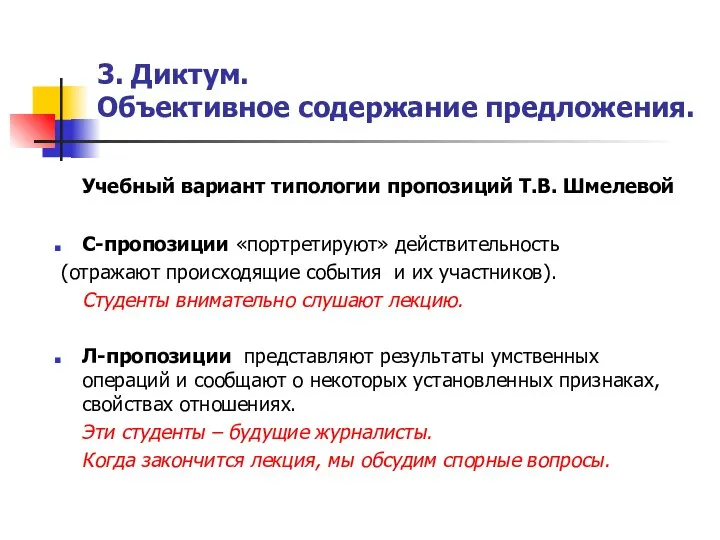 3. Диктум.
Объективное содержание предложения.

Учебный вариант типологии пропозиций Т.В. Шмелевой

С-пропозиции «портретируют» действительность (отражают происходящие события и их участников).
Студенты внимательно слушают лекцию.

Л-пропозиции представляют результаты умственных операций и сообщают о некоторых установленных признаках, свойствах отношениях.
Эти студенты – будущие журналисты.
Когда закончится лекция, мы обсудим спорные вопросы.